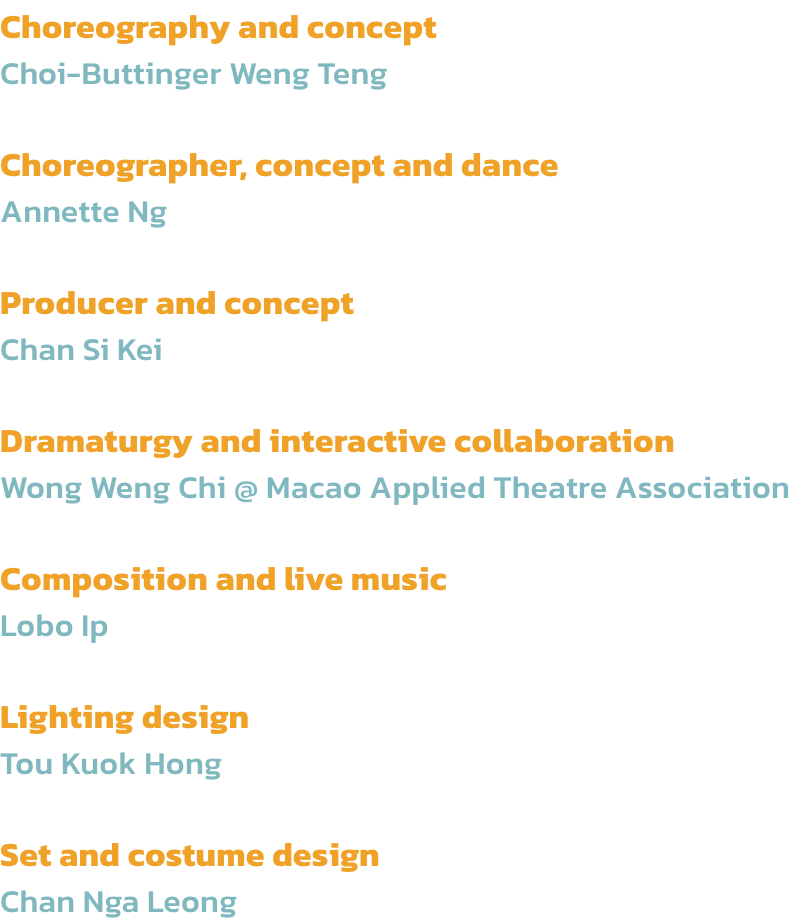 Choreography and concept
Choi-Buttinger Weng Teng

Choreographer, concept and dance
Annette Ng

Producer and concept
Chan Si Kei

Dramaturgy and interactive collaboration
Wong Weng Chi @ Macao Applied Theatre Association

Composition and live music
Lobo Ip

Lighting design
Tou Kuok Hong

Set and costume design
Chan Nga Leong